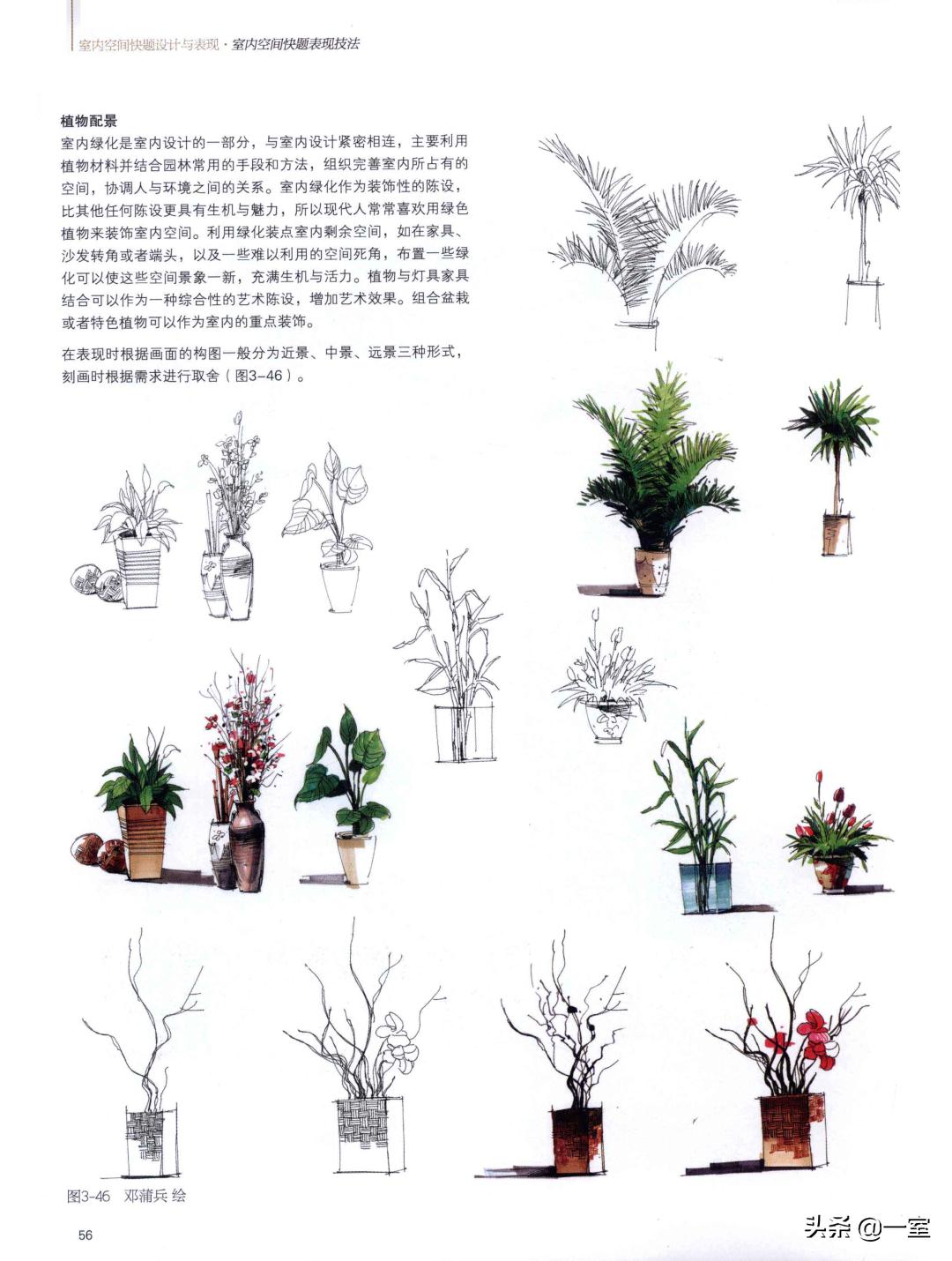 室内空间快题设计与表现 · 室内空间快题表现技法

植物配景

室内绿化是室内设计的一部分，与室内设计紧密相连，主要利用植物材料并结合园林常用的手段和方法，组织完善室内所占有的空间，协调人与环境之间的关系。室内绿化作为装饰性的陈设，比其他任何陈设更具有生机与魅力，所以现代人常常喜欢用绿色植物来装饰室内空间。利用绿化装点室内剩余空间，如在家具、沙发转角或者端头，以及一些难以利用的空间死角，布置一些绿化可以使这些空间景象一新，充满生机与活力。植物与灯具家具结合可以作为一种综合性的艺术陈设，增加艺术效果。组合盆栽或者特色植物可以作为室内的重点装饰。

在表现时根据画面的构图一般分为近景、中景、远景三种形式，刻画时根据需求进行取舍（图3-46）。

图3-46 邓蒲兵 绘

56

头条 @一室